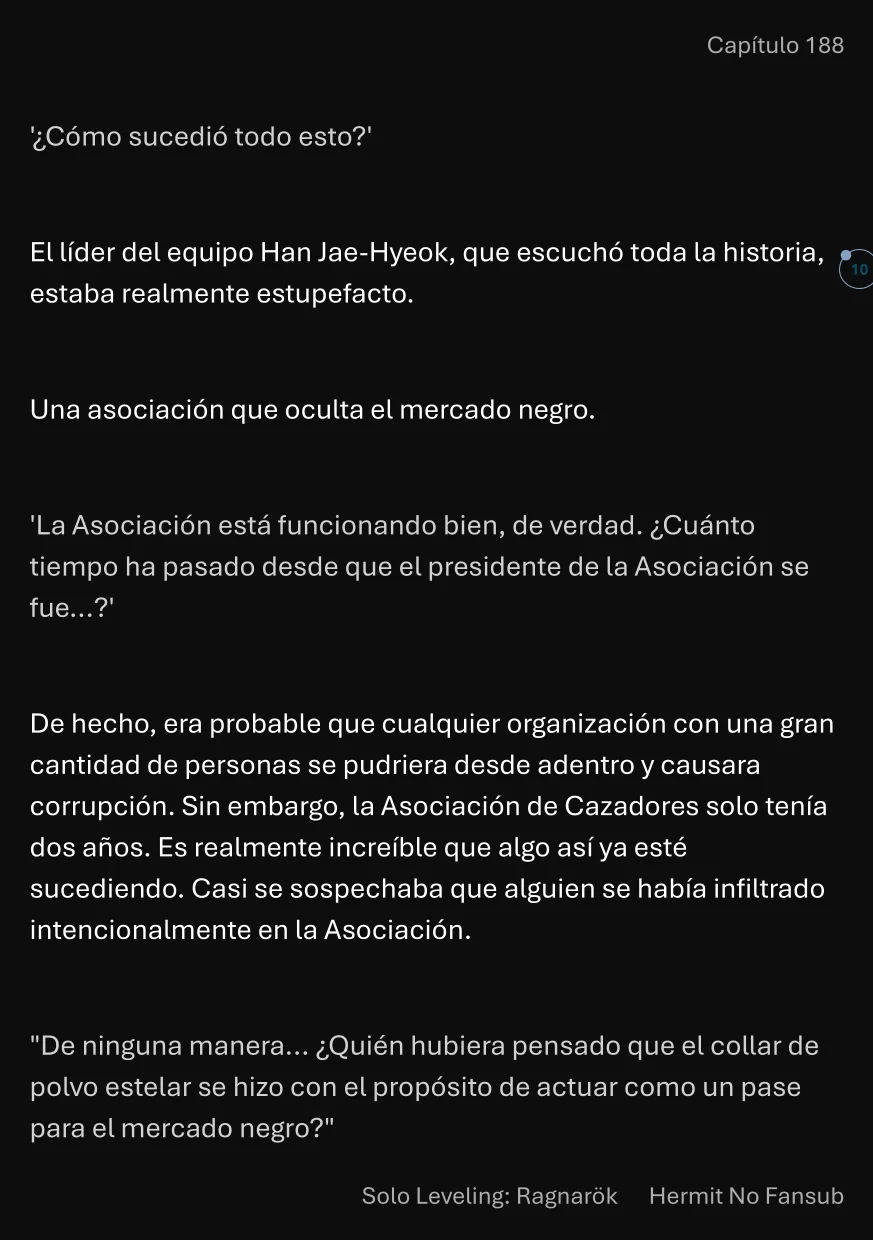 Capítulo 188

'¿Cómo sucedió todo esto?'

El líder del equipo Han Jae-Hyeok, que escuchó toda la historia, estaba realmente estupefacto.

10

Una asociación que oculta el mercado negro.

'La Asociación está funcionando bien, de verdad. ¿Cuánto tiempo ha pasado desde que el presidente de la Asociación se fue...?'

De hecho, era probable que cualquier organización con una gran cantidad de personas se pudriera desde adentro y causara corrupción. Sin embargo, la Asociación de Cazadores solo tenía dos años. Es realmente increíble que algo así ya esté sucediendo. Casi se sospechaba que alguien se había infiltrado intencionalmente en la Asociación.

"De ninguna manera... ¿Quién hubiera pensado que el collar de polvo estelar se hizo con el propósito de actuar como un pase para el mercado negro?"

Solo Leveling: Ragnarök Hermit No Fansub